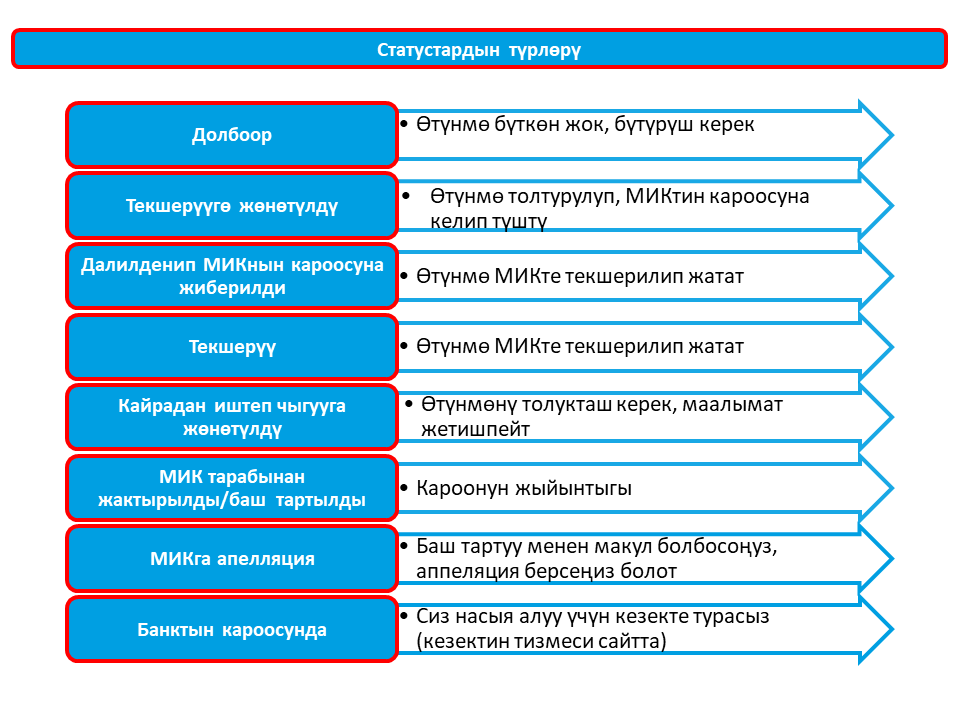 Статустардын түрлөрү

Долбоор
• Өтүнмө бүткөн жок, бүтүрүш керек

Текшерүүгө жөнөтүлдү
• Өтүнмө толтурулуп, МИКтин кароосуна келип түштү

Далилденип МИКнын кароосуна жиберилди
• Өтүнмө МИКте текшерилип жатат

Текшерүү
• Өтүнмө МИКте текшерилип жатат

Кайрадан иштеп чыгууга жөнөтүлдү
• Өтүнмөнү толукташ керек, маалымат жетишпейт

МИК тарабынан жактырылды/баш тартылды
• Кароонун жыйынтыгы

МИКга апелляция
• Баш тартуу менен макул болбосоңуз, аппеляция берсеңиз болот

Банктын кароосунда
• Сиз насыя алуу үчүн кезекте турасыз (кезектин тизмеси сайтта)